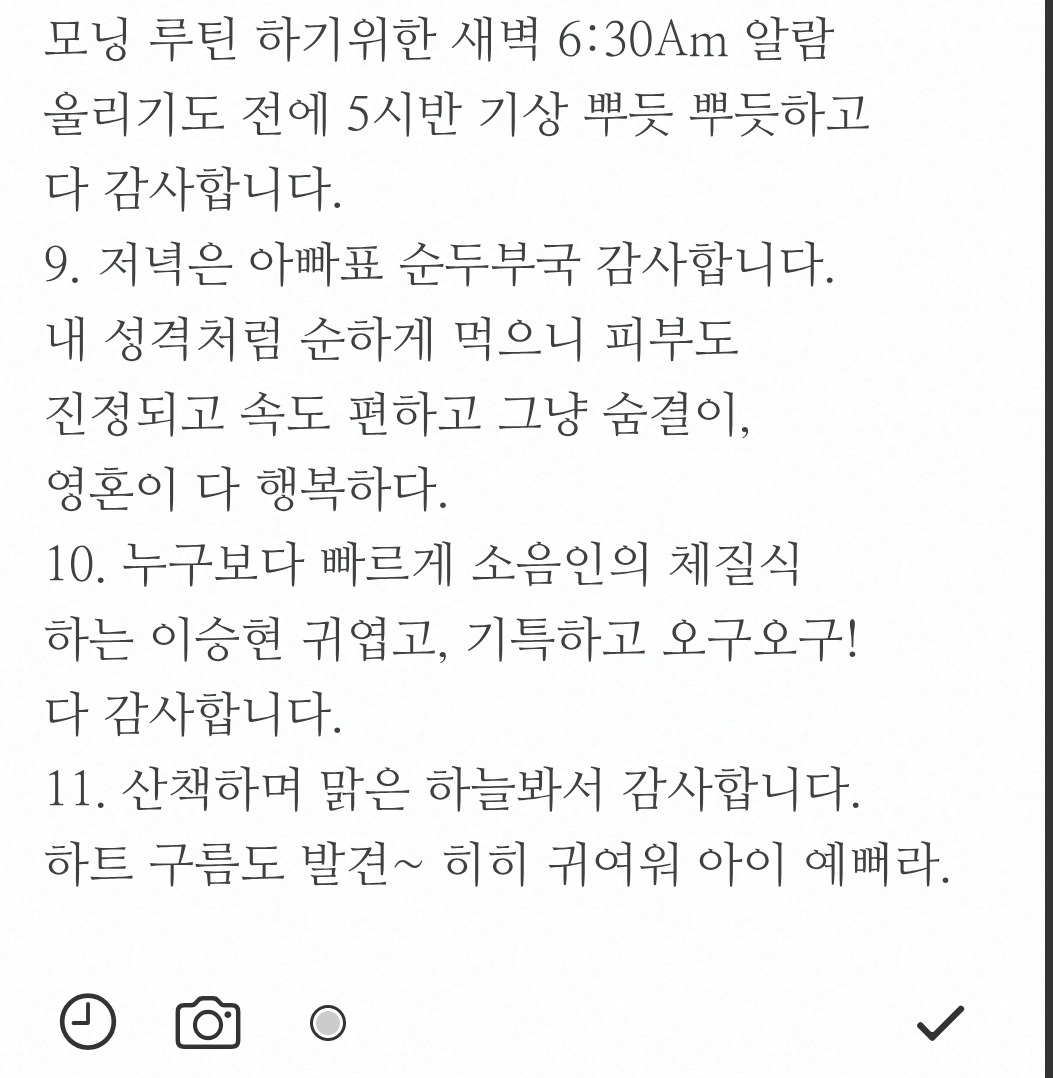 모닝 루틴 하기위한 새벽 6:30Am 알람 울리기도 전에 5시반 기상 뿌듯 뿌듯하고 다 감사합니다.
9. 저녁은 아빠표 순두부국 감사합니다. 내 성격처럼 순하게 먹으니 피부도 진정되고 속도 편하고 그냥 숨결이, 영혼이 다 행복하다.
10. 누구보다 빠르게 소음인의 체질식 하는 이승현 귀엽고, 기특하고 오구오구! 다 감사합니다.
11. 산책하며 맑은 하늘봐서 감사합니다. 하트 구름도 발견~ 히히 귀여워 아이 예뻐라.